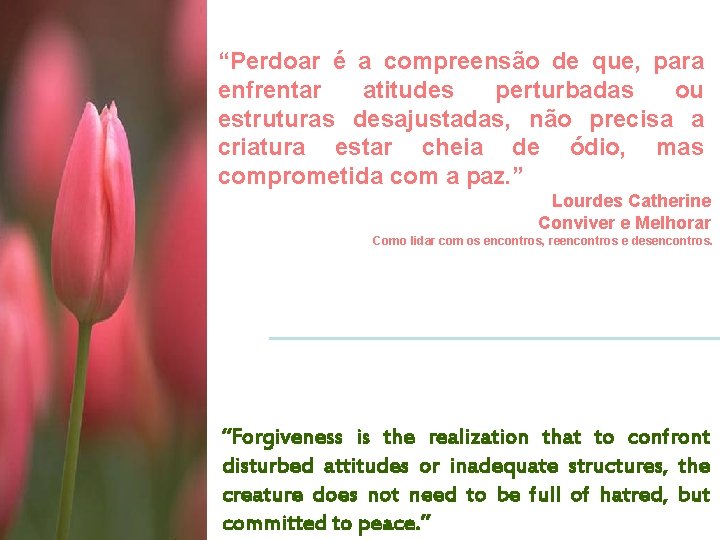 “Perdoar é a compreensão de que, para enfrentar atitudes perturbadas ou estruturas desajustadas, não precisa a criatura estar cheia de ódio, mas comprometida com a paz.”

Lourdes Catherine
Conviver e Melhorar
Como lidar com os encontros, reencontros e desencontros.

“Forgiveness is the realization that to confront disturbed attitudes or inadequate structures, the creature does not need to be full of hatred, but committed to peace.”